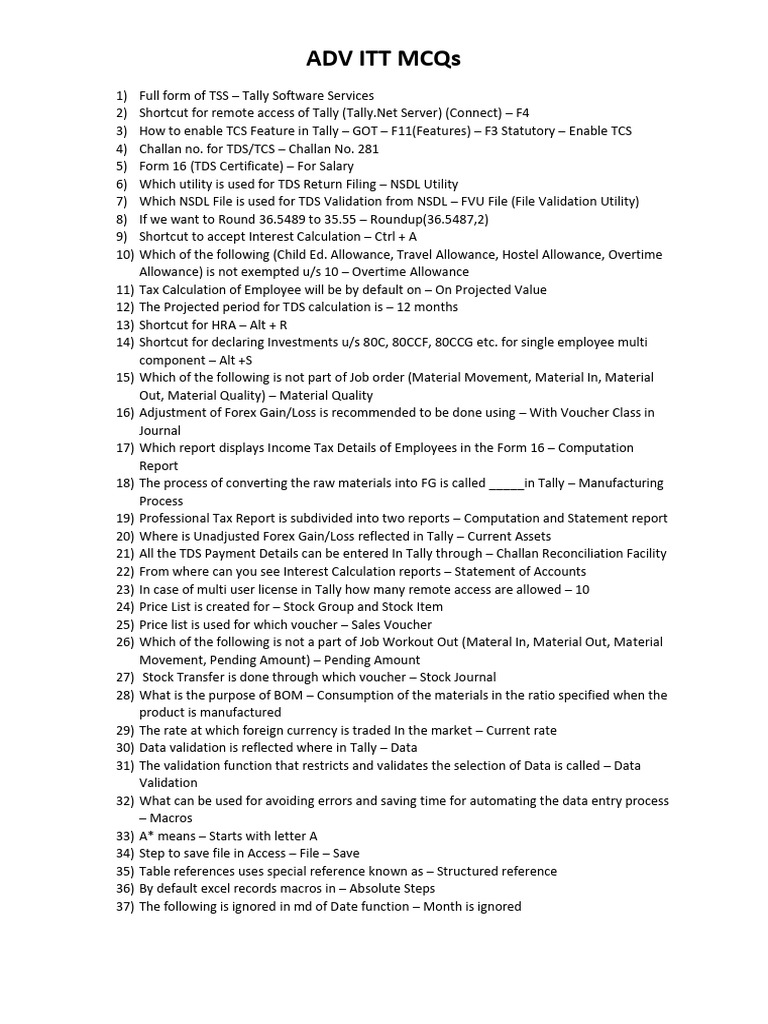 ADV ITT MCQs

1) Full form of TSS – Tally Software Services
2) Shortcut for remote access of Tally (Tally.Net Server) (Connect) – F4
3) How to enable TCS Feature in Tally – GOT – F11(Features) – F3 Statutory – Enable TCS
4) Challan no. for TDS/TCS – Challan No. 281
5) Form 16 (TDS Certificate) – For Salary
6) Which utility is used for TDS Return Filing – NSDL Utility
7) Which NSDL File is used for TDS Validation from NSDL – FVU File (File Validation Utility)
8) If we want to Round 36.5489 to 35.55 – Roundup(36.5487,2)
9) Shortcut to accept Interest Calculation – Ctrl + A
10) Which of the following (Child Ed. Allowance, Travel Allowance, Hostel Allowance, Overtime Allowance) is not exempted u/s 10 – Overtime Allowance
11) Tax Calculation of Employee will be by default on – On Projected Value
12) The Projected period for TDS calculation is – 12 months
13) Shortcut for HRA – Alt + R
14) Shortcut for declaring Investments u/s 80C, 80CCF, 80CCG etc. for single employee multi component – Alt +S
15) Which of the following is not part of Job order (Material Movement, Material In, Material Out, Material Quality) – Material Quality
16) Adjustment of Forex Gain/Loss is recommended to be done using – With Voucher Class in Journal
17) Which report displays Income Tax Details of Employees in the Form 16 – Computation Report
18) The process of converting the raw materials into FG is called ____in Tally – Manufacturing Process
19) Professional Tax Report is subdivided into two reports – Computation and Statement report
20) Where is Unadjusted Forex Gain/Loss reflected in Tally – Current Assets
21) All the TDS Payment Details can be entered In Tally through – Challan Reconciliation Facility
22) From where can you see Interest Calculation reports – Statement of Accounts
23) In case of multi user license in Tally how many remote access are allowed – 10
24) Price List is created for – Stock Group and Stock Item
25) Price list is used for which voucher – Sales Voucher
26) Which of the following is not a part of Job Workout Out (Materal In, Material Out, Material Movement, Pending Amount) – Pending Amount
27) Stock Transfer is done through which voucher – Stock Journal
28) What is the purpose of BOM – Consumption of the materials in the ratio specified when the product is manufactured
29) The rate at which foreign currency is traded In the market – Current rate
30) Data validation is reflected where in Tally – Data
31) The validation function that restricts and validates the selection of Data is called – Data Validation
32) What can be used for avoiding errors and saving time for automating the data entry process – Macros
33) A* means – Starts with letter A
34) Step to save file in Access – File – Save
35) Table references uses special reference known as – Structured reference
36) By default excel records macros in – Absolute Steps
37) The following is ignored in md of Date function – Month is ignored